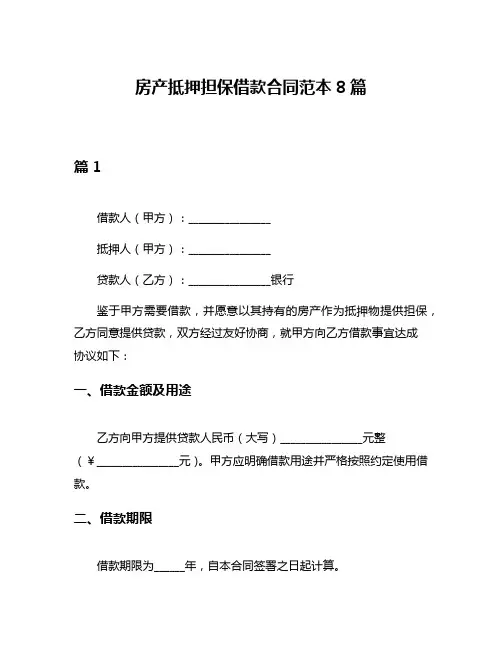 房产抵押担保借款合同范本 8 篇

篇 1

借款人（甲方）：______________

抵押人（甲方）：______________

贷款人（乙方）：______________银行

鉴于甲方需要借款，并愿意以其持有的房产作为抵押物提供担保，乙方同意提供贷款，双方经过友好协商，就甲方向乙方借款事宜达成协议如下：

一、借款金额及用途

乙方向甲方提供贷款人民币（大写）______________元整（¥______________元）。甲方应明确借款用途并严格按照约定使用借款。

二、借款期限

借款期限为_____年，自本合同签署之日起计算。